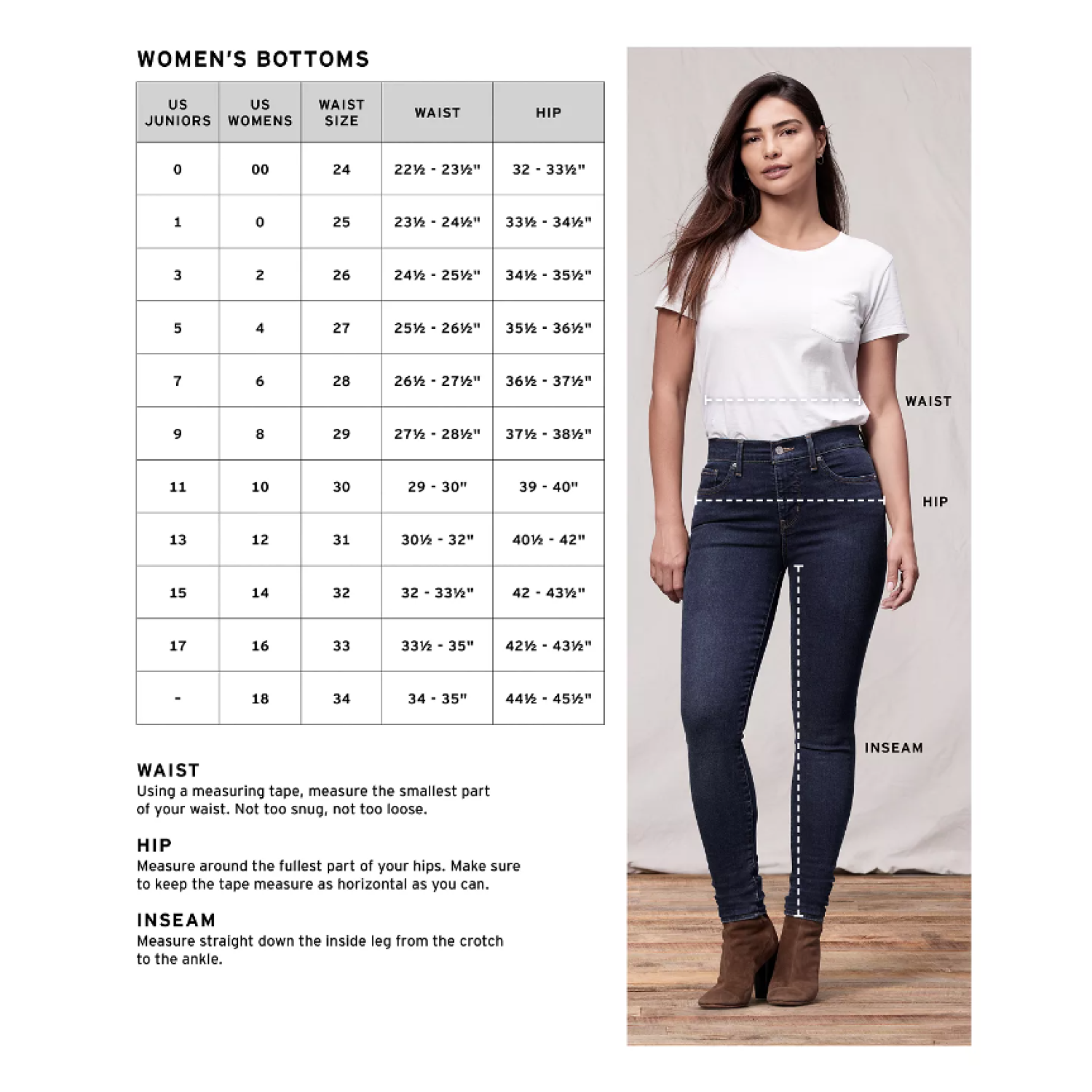 WOMEN'S BOTTOMS

| US JUNIORS | US WOMENS | WAIST SIZE | WAIST | HIP |
|---|---|---|---|---|
| 0 | 00 | 24 | 22½ - 23½" | 32 - 33½" |
| 1 | 0 | 25 | 23½ - 24½" | 33½ - 34½" |
| 3 | 2 | 26 | 24½ - 25½" | 34½ - 35½" |
| 5 | 4 | 27 | 25½ - 26½" | 35½ - 36½" |
| 7 | 6 | 28 | 26½ - 27½" | 36½ - 37½" |
| 9 | 8 | 29 | 27½ - 28½" | 37½ - 38½" |
| 11 | 10 | 30 | 29 - 30" | 39 - 40" |
| 13 | 12 | 31 | 30½ - 32" | 40½ - 42" |
| 15 | 14 | 32 | 32 - 33½" | 42 - 43½" |
| 17 | 16 | 33 | 33½ - 35" | 42½ - 43½" |
| - | 18 | 34 | 34 - 35" | 44½ - 45½" |

WAIST
Using a measuring tape, measure the smallest part of your waist. Not too snug, not too loose.

HIP
Measure around the fullest part of your hips. Make sure to keep the tape measure as horizontal as you can.

INSEAM
Measure straight down the inside leg from the crotch to the ankle.

WAIST

HIP

INSEAM